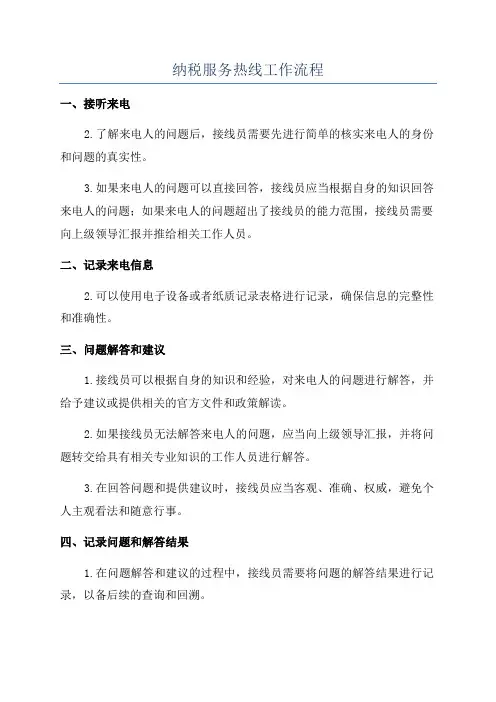 纳税服务热线工作流程

一、接听来电

2. 了解来电人的问题后，接线员需要先进行简单的核实来电人的身份和问题的真实性。

3. 如果来电人的问题可以直接回答，接线员应当根据自身的知识回答来电人的问题；如果来电人的问题超出了接线员的能力范围，接线员需要向上级领导汇报并推给相关工作人员。

二、记录来电信息

2. 可以使用电子设备或者纸质记录表格进行记录，确保信息的完整性和准确性。

三、问题解答和建议

1. 接线员可以根据自身的知识和经验，对来电人的问题进行解答，并给予建议或提供相关的官方文件和政策解读。

2. 如果接线员无法解答来电人的问题，应当向上级领导汇报，并将问题转交给具有相关专业知识的工作人员进行解答。

3. 在回答问题和提供建议时，接线员应当客观、准确、权威，避免个人主观看法和随意行事。

四、记录问题和解答结果

1. 在问题解答和建议的过程中，接线员需要将问题的解答结果进行记录，以备后续的查询和回溯。